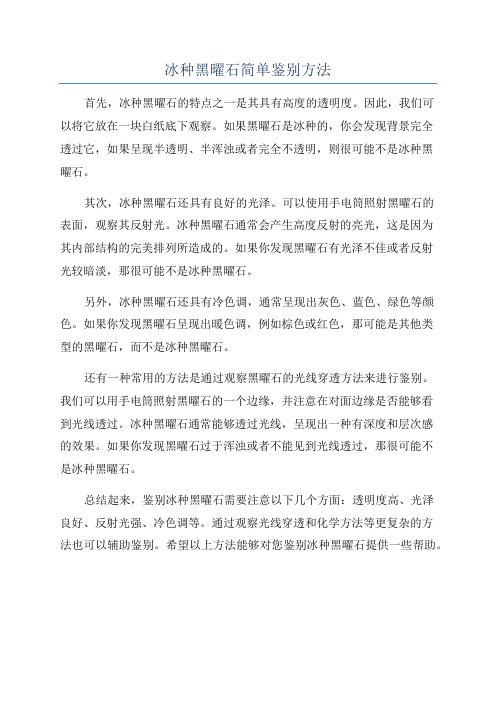 冰种黑曜石简单鉴别方法

首先，冰种黑曜石的特点之一是其具有高度的透明度。因此，我们可以将它放在一块白纸底下观察。如果黑曜石是冰种的，你会发现背景完全透过它，如果呈现半透明、半浑浊或者完全不透明，则很可能不是冰种黑曜石。

其次，冰种黑曜石还具有良好的光泽。可以使用手电筒照射黑曜石的表面，观察其反射光。冰种黑曜石通常会产生高度反射的亮光，这是因为其内部结构的完美排列所造成的。如果你发现黑曜石有光泽不佳或者反射光较暗淡，那很可能不是冰种黑曜石。

另外，冰种黑曜石还具有冷色调，通常呈现出灰色、蓝色、绿色等颜色。如果你发现黑曜石呈现出暖色调，例如棕色或红色，那可能是其他类型的黑曜石，而不是冰种黑曜石。

还有一种常用的方法是通过观察黑曜石的光线穿透方法来进行鉴别。我们可以用手电筒照射黑曜石的一个边缘，并注意在对面边缘是否能够看到光线透过。冰种黑曜石通常能够透过光线，呈现出一种有深度和层次感的效果。如果你发现黑曜石过于浑浊或者不能见到光线透过，那很可能不是冰种黑曜石。

总结起来，鉴别冰种黑曜石需要注意以下几个方面：透明度高、光泽良好、反射光强、冷色调等。通过观察光线穿透和化学方法等更复杂的方法也可以辅助鉴别。希望以上方法能够对您鉴别冰种黑曜石提供一些帮助。